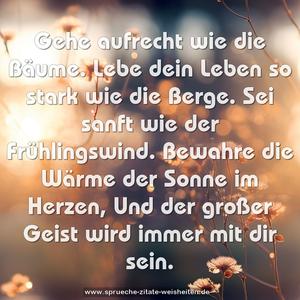 Gehe aufrecht wie die Bäume. Lebe dein Leben so stark wie die Berge. Sei sanft wie der Frühlingswind. Bewahre die Wärme der Sonne im Herzen, Und der großer Geist wird immer mit dir sein.

www.sprueche-zitate-weisheiten.de